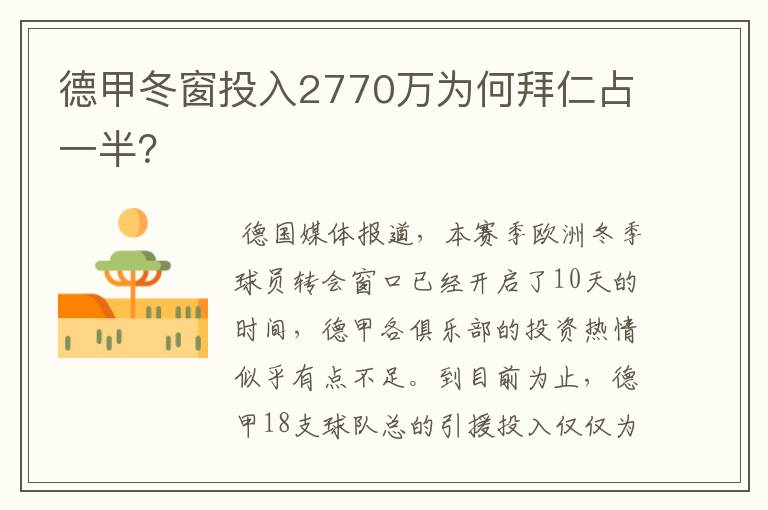 德甲冬窗投入2770万为何拜仁占一半?

德国媒体报道，本赛季欧洲冬季球员转会窗口已经开启了10天的时间，德甲各俱乐部的投资热情似乎有点不足。到目前为止，德甲18支球队总的引援投入仅仅为